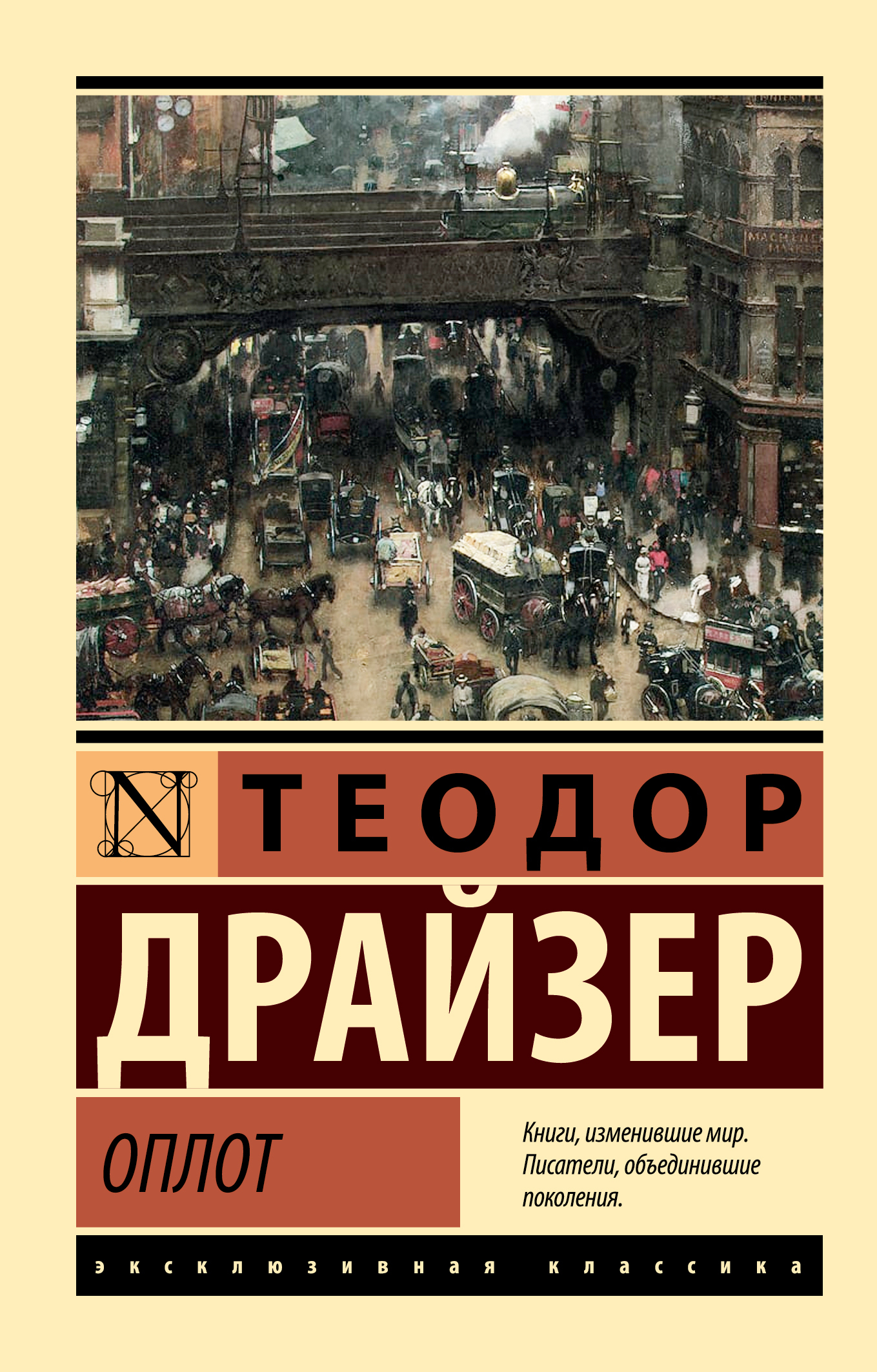 N

ТЕОДОР

ДРАЙЗЕР

ОПЛОТ

Книги, изменившие мир. Писатели, объединившие поколения.

эксклюзивная классика